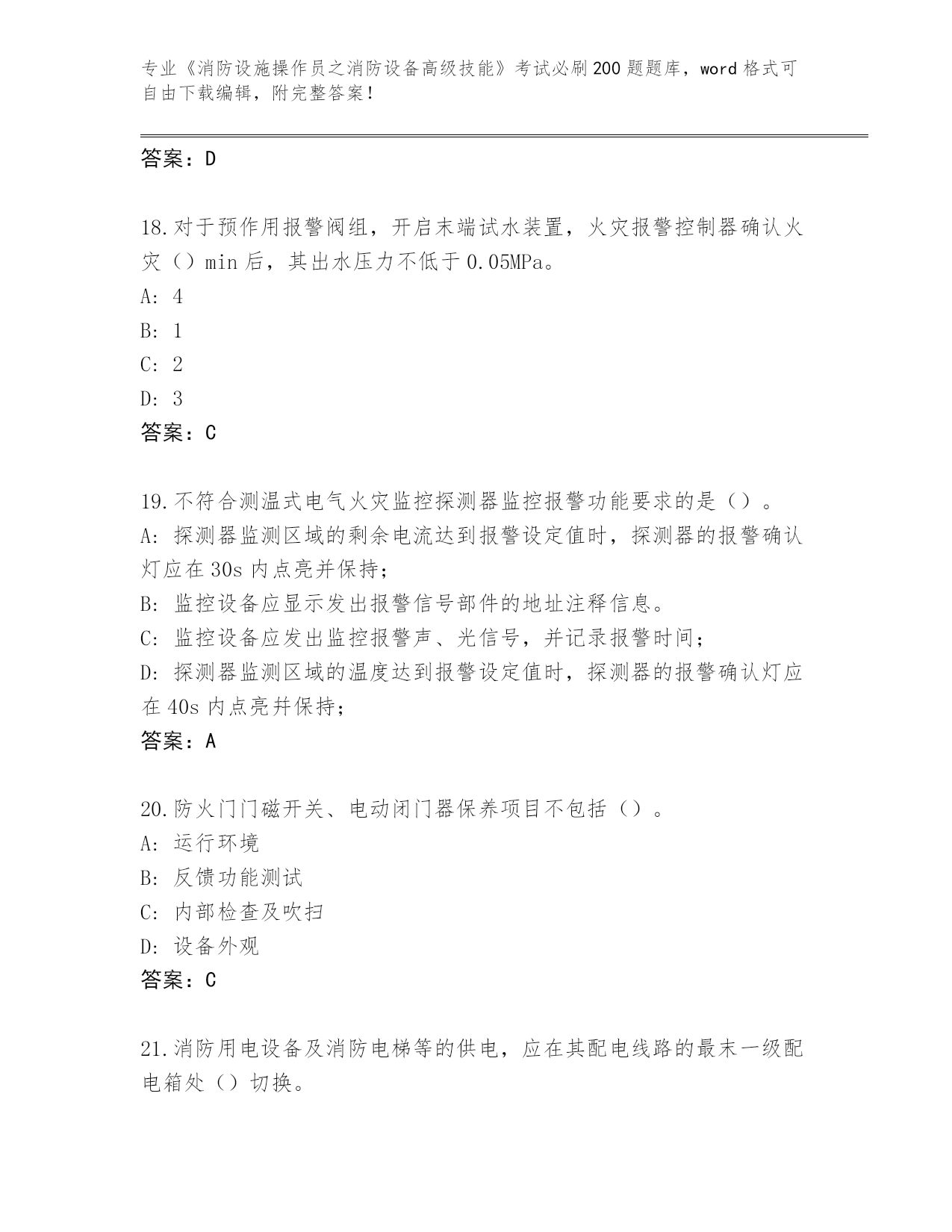 专业《消防设施操作员之消防设备高级技能》考试必刷200题题库，word格式可自由下载编辑，附完整答案！

答案：D

18.对于预作用报警阀组，开启末端试水装置，火灾报警控制器确认火灾（）min后，其出水压力不低于0.05MPa。
A: 4
B: 1
C: 2
D: 3
答案：C

19.不符合测温式电气火灾监控探测器监控报警功能要求的是（）。
A: 探测器监测区域的剩余电流达到报警设定值时，探测器的报警确认灯应在30s内点亮并保持；
B: 监控设备应显示发出报警信号部件的地址注释信息。
C: 监控设备应发出监控报警声、光信号，并记录报警时间；
D: 探测器监测区域的温度达到报警设定值时，探测器的报警确认灯应在40s内点亮并保持；
答案：A

20.防火门门磁开关、电动闭门器保养项目不包括（）。
A: 运行环境
B: 反馈功能测试
C: 内部检查及吹扫
D: 设备外观
答案：C

21.消防用电设备及消防电梯等的供电，应在其配电线路的最末一级配电箱处（）切换。